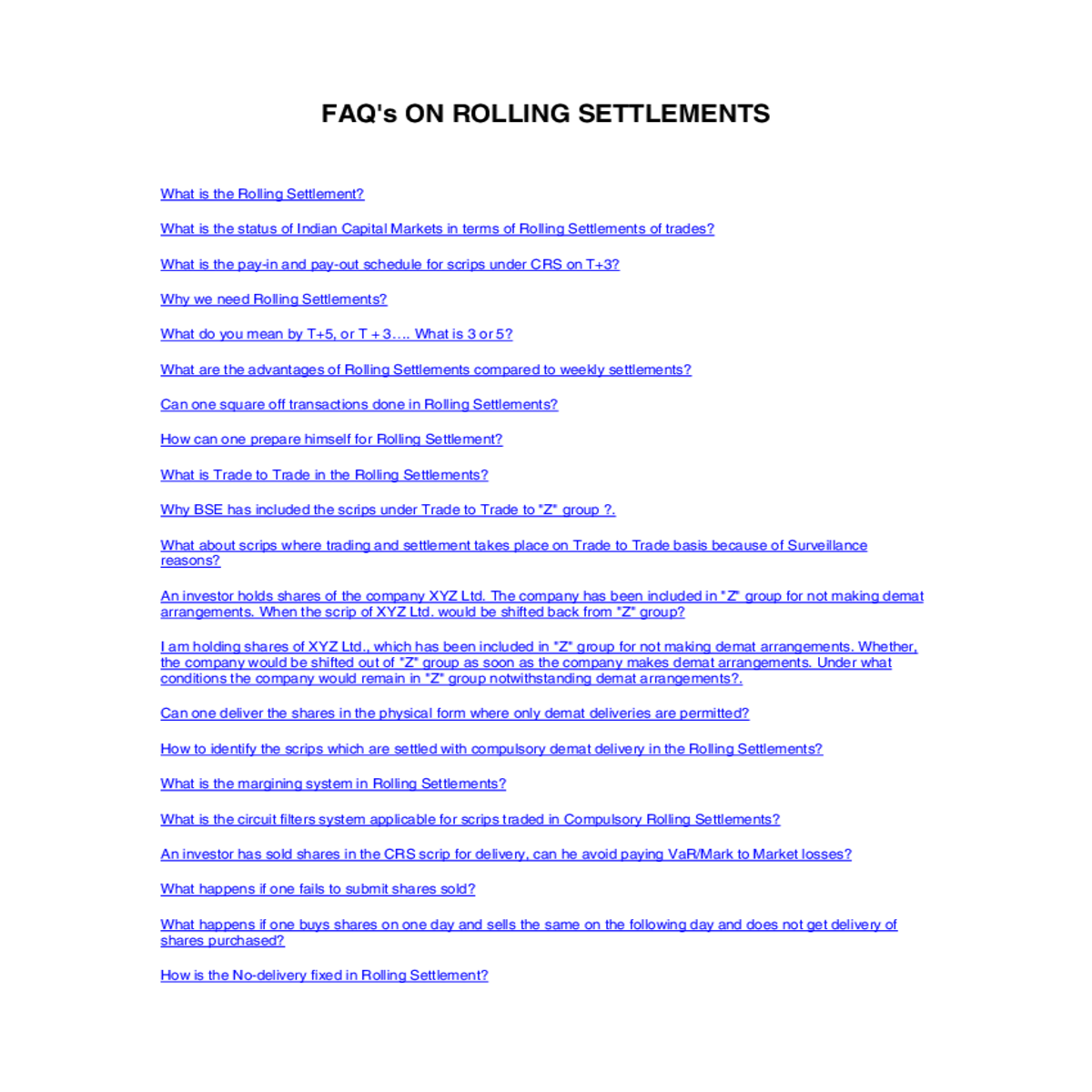 FAQ's ON ROLLING SETTLEMENTS

What is the Rolling Settlement?

What is the status of Indian Capital Markets in terms of Rolling Settlements of trades?

What is the pay-in and pay-out schedule for scrips under CRS on T+3?

Why we need Rolling Settlements?

What do you mean by T+5, or T + 3…. What is 3 or 5?

What are the advantages of Rolling Settlements compared to weekly settlements?

Can one square off transactions done in Rolling Settlements?

How can one prepare himself for Rolling Settlement?

What is Trade to Trade in the Rolling Settlements?

Why BSE has included the scrips under Trade to Trade to "Z" group ?.

What about scrips where trading and settlement takes place on Trade to Trade basis because of Surveillance reasons?

An investor holds shares of the company XYZ Ltd. The company has been included in "Z" group for not making demat arrangements. When the scrip of XYZ Ltd. would be shifted back from "Z" group?

I am holding shares of XYZ Ltd., which has been included in "Z" group for not making demat arrangements. Whether, the company would be shifted out of "Z" group as soon as the company makes demat arrangements. Under what conditions the company would remain in "Z" group notwithstanding demat arrangements?.

Can one deliver the shares in the physical form where only demat deliveries are permitted?

How to identify the scrips which are settled with compulsory demat delivery in the Rolling Settlements?

What is the margining system in Rolling Settlements?

What is the circuit filters system applicable for scrips traded in Compulsory Rolling Settlements?

An investor has sold shares in the CRS scrip for delivery, can he avoid paying VaR/Mark to Market losses?

What happens if one fails to submit shares sold?

What happens if one buys shares on one day and sells the same on the following day and does not get delivery of shares purchased?

How is the No-delivery fixed in Rolling Settlement?